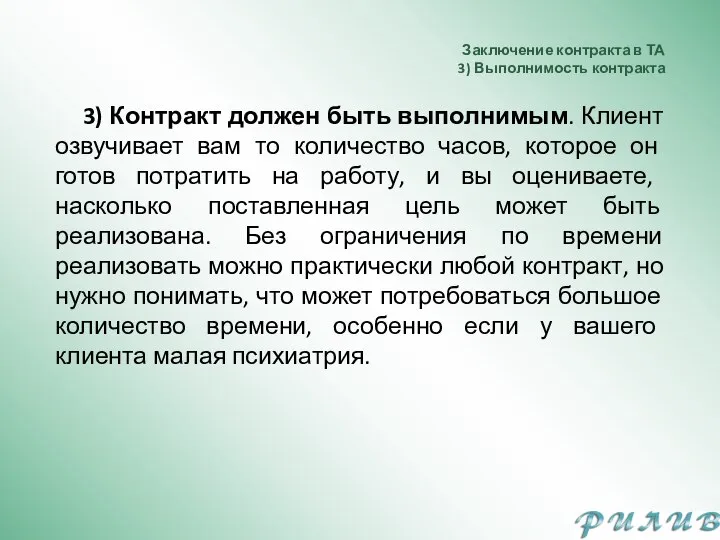 Заключение контракта в ТА
3) Выполнимость контракта

3) Контракт должен быть выполнимым. Клиент озвучивает вам то количество часов, которое он готов потратить на работу, и вы оцениваете, насколько поставленная цель может быть реализована. Без ограничения по времени реализовать можно практически любой контракт, но нужно понимать, что может потребоваться большое количество времени, особенно если у вашего клиента малая психиатрия.

РИЛИВ